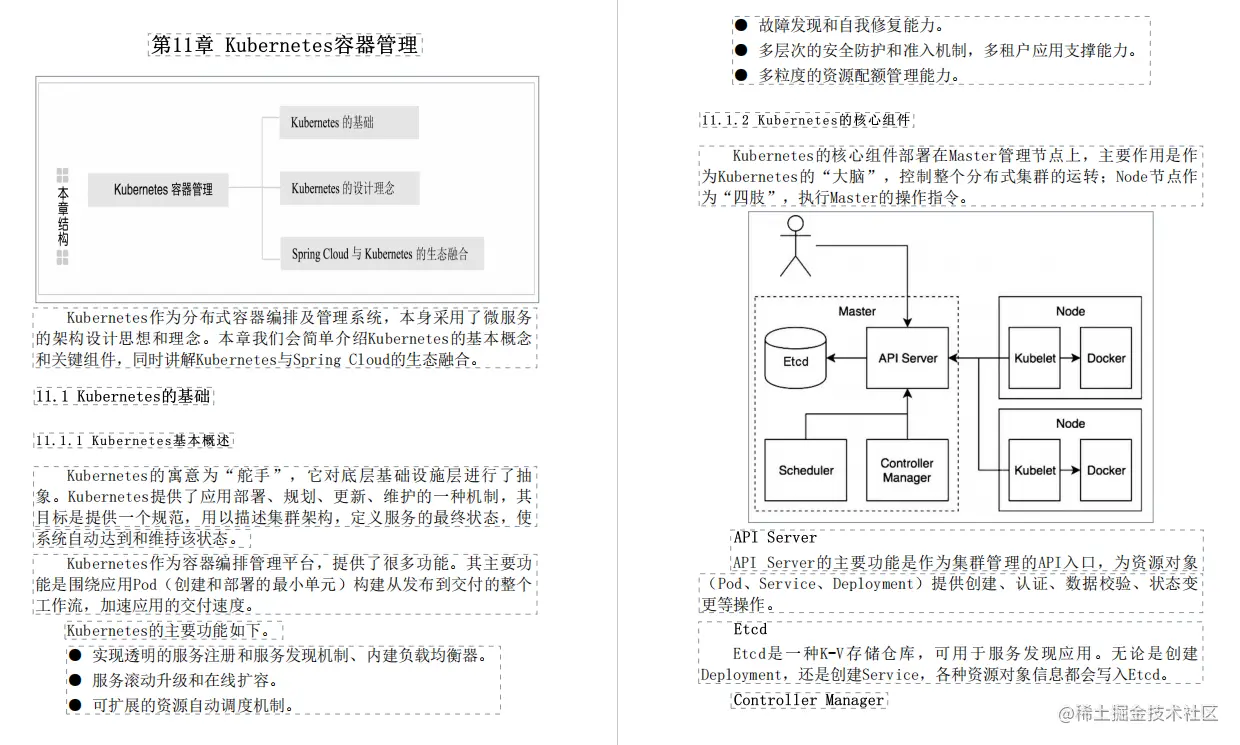 第11章 Kubernetes容器管理

本章结构

Kubernetes 容器管理

Kubernetes 的基础

Kubernetes 的设计理念

Spring Cloud 与 Kubernetes 的生态融合

Kubernetes作为分布式容器编排及管理系统，本身采用了微服务的架构设计思想和理念。本章我们会简单介绍Kubernetes的基本概念和关键组件，同时讲解Kubernetes与Spring Cloud的生态融合。

11.1 Kubernetes的基础

11.1.1 Kubernetes基本概述

Kubernetes的寓意为“舵手”，它对底层基础设施层进行了抽象。Kubernetes提供了应用部署、规划、更新、维护的一种机制，其目标是提供一个规范，用以描述集群架构，定义服务的最终状态，使系统自动达到和维持该状态。

Kubernetes作为容器编排管理平台，提供了很多功能。其主要功能是围绕应用Pod（创建和部署的最小单元）构建从发布到交付的整个工作流，加速应用的交付速度。

Kubernetes的主要功能如下。

● 实现透明的服务注册和服务发现机制、内建负载均衡器。
● 服务滚动升级和在线扩容。
● 可扩展的资源自动调度机制。
● 故障发现和自我修复能力。
● 多层次的安全防护和准入机制，多租户应用支撑能力。
● 多粒度的资源配额管理能力。

11.1.2 Kubernetes的核心组件

Kubernetes的核心组件部署在Master管理节点上，主要作用是作为Kubernetes的“大脑”，控制整个分布式集群的运转；Node节点作为“四肢”，执行Master的操作指令。

Master
Etcd
API Server
Scheduler
Controller Manager
Node
Kubelet
Docker
Node
Kubelet
Docker

API Server

API Server的主要功能是作为集群管理的API入口，为资源对象（Pod、Service、Deployment）提供创建、认证、数据校验、状态变更等操作。

Etcd

Etcd是一种K-V存储仓库，可用于服务发现应用。无论是创建Deployment，还是创建Service，各种资源对象信息都会写入Etcd。

Controller Manager

@稀土掘金技术社区